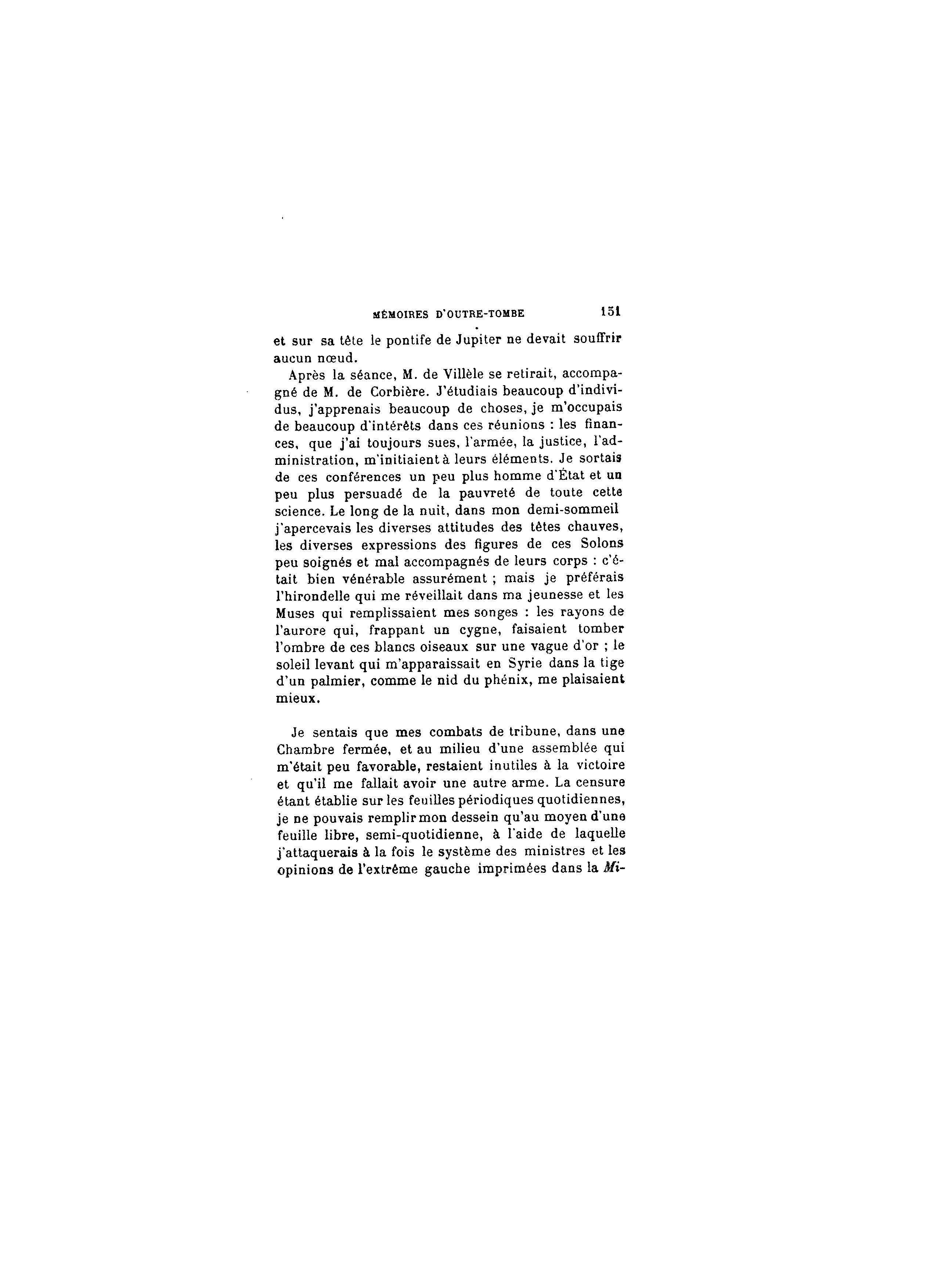 MÉMOIRES D'OUTRE-TOMBE 151

et sur sa tête le pontife de Jupiter ne devait souffrir aucun nœud.

Après la séance, M. de Villèle se retirait, accompagné de M. de Corbière. J'étudiais beaucoup d'individus, j'apprenais beaucoup de choses, je m'occupais de beaucoup d'intérêts dans ces réunions : les finances, que j'ai toujours sues, l'armée, la justice, l'administration, m'initiaient à leurs éléments. Je sortais de ces conférences un peu plus homme d'État et un peu plus persuadé de la pauvreté de toute cette science. Le long de la nuit, dans mon demi-sommeil j'apercevais les diverses attitudes des têtes chauves, les diverses expressions des figures de ces Solons peu soignés et mal accompagnés de leurs corps : c'était bien vénérable assurément ; mais je préférais l'hirondelle qui me réveillait dans ma jeunesse et les Muses qui remplissaient mes songes : les rayons de l'aurore qui, frappant un cygne, faisaient tomber l'ombre de ces blancs oiseaux sur une vague d'or ; le soleil levant qui m'apparaissait en Syrie dans la tige d'un palmier, comme le nid du phénix, me plaisaient mieux.

Je sentais que mes combats de tribune, dans une Chambre fermée, et au milieu d'une assemblée qui m'était peu favorable, restaient inutiles à la victoire et qu'il me fallait avoir une autre arme. La censure étant établie sur les feuilles périodiques quotidiennes, je ne pouvais remplir mon dessein qu'au moyen d'une feuille libre, semi-quotidienne, à l'aide de laquelle j'attaquerais à la fois le système des ministres et les opinions de l'extrême gauche imprimées dans la Mi-